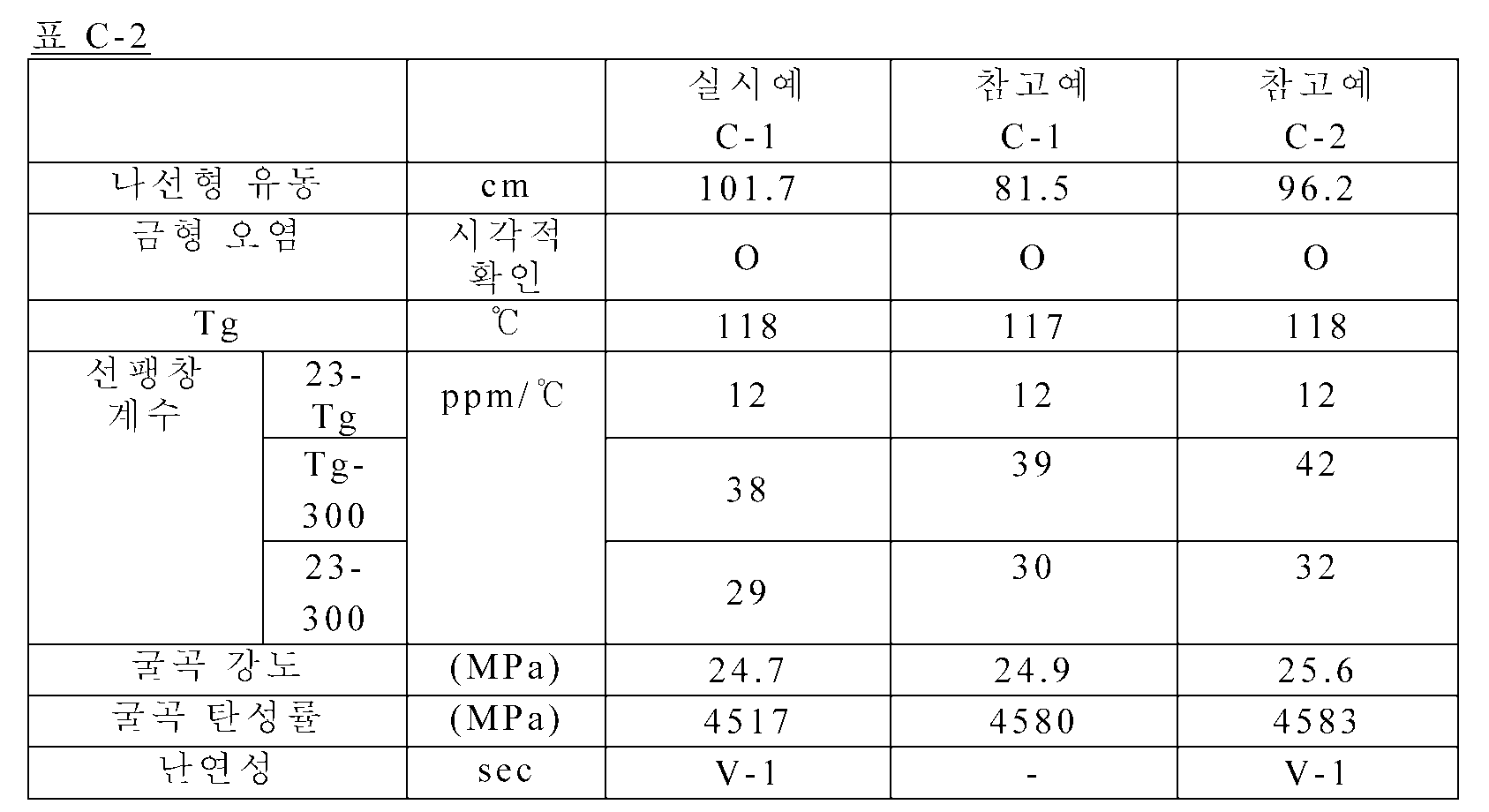 표 C-2

| | | | 실시예 C-1 | 참고예 C-1 | 참고예 C-2 |
|---|---|---|---|---|---|
| 나선형 유동 | | cm | 101.7 | 81.5 | 96.2 |
| 금형 오염 | | 시각적 확인 | O | O | O |
| Tg | | ℃ | 118 | 117 | 118 |
| 선팽창 계수 | 23-Tg | ppm/℃ | 12 | 12 | 12 |
| | Tg-300 | | 38 | 39 | 42 |
| | 23-300 | | 29 | 30 | 32 |
| 굴곡 강도 | | (MPa) | 24.7 | 24.9 | 25.6 |
| 굴곡 탄성률 | | (MPa) | 4517 | 4580 | 4583 |
| 난연성 | | sec | V-1 | - | V-1 |